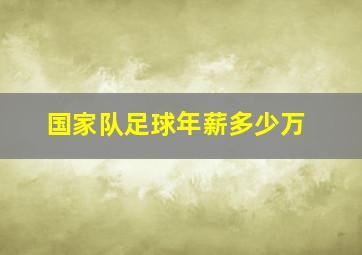 国家队足球年薪多少万